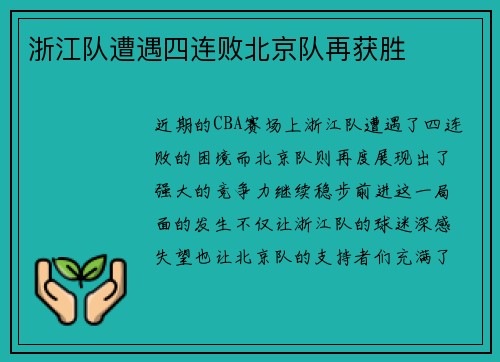 浙江队遭遇四连败北京队再获胜

近期的CBA赛场上浙江队遭遇了四连败的困境而北京队则再度展现出了强大的竞争力继续稳步前进这一局面的发生不仅让浙江队的球迷深感失望也让北京队的支持者们充满了